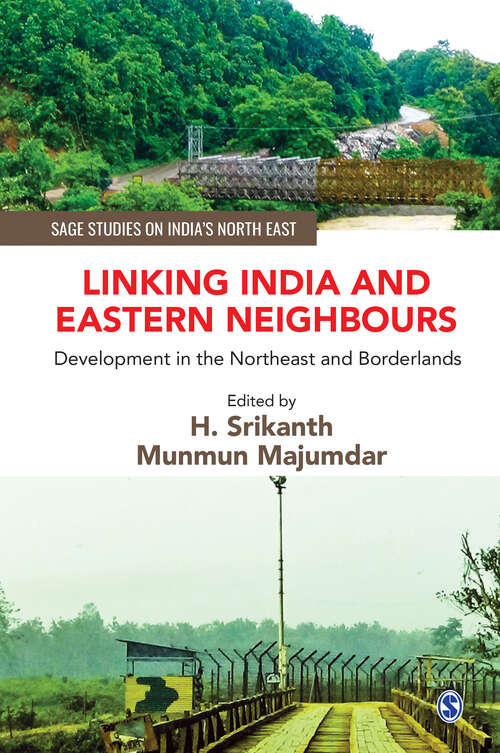 SAGE STUDIES ON INDIA'S NORTH EAST

LINKING INDIA AND EASTERN NEIGHBOURS

Development in the Northeast and Borderlands

Edited by
H. Srikanth
Munmun Majumdar

S